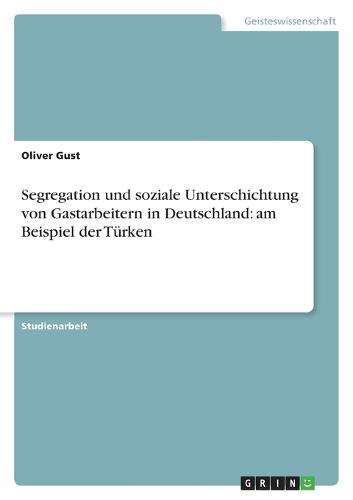 Geisteswissenschaft

Oliver Gust

Segregation und soziale Unterschichtung von Gastarbeitern in Deutschland: am Beispiel der Türken

Studienarbeit

GRIN